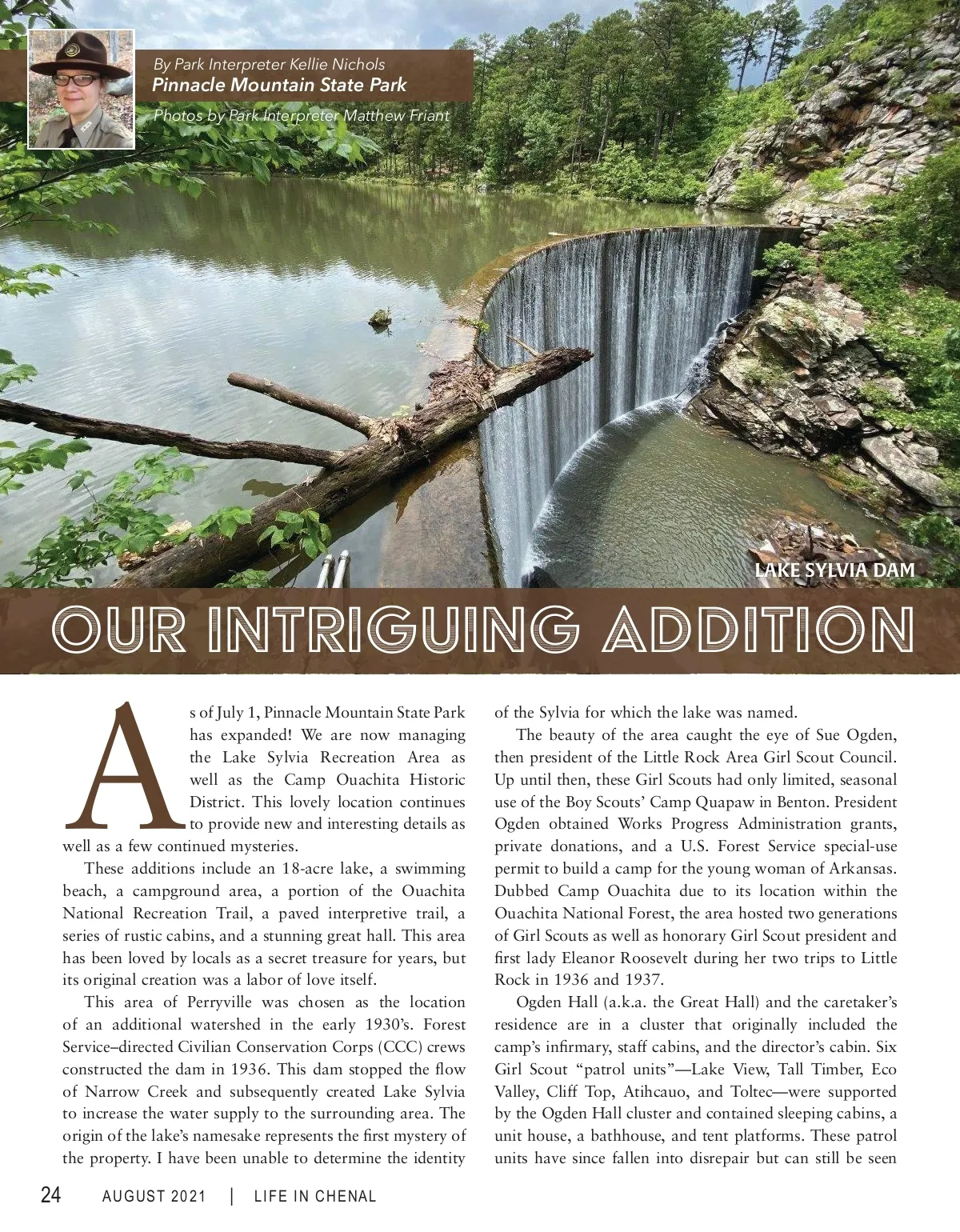 By Park Interpreter Kellie Nichols
Pinnacle Mountain State Park

Photos by Park Interpreter Matthew Friant

LAKE SYLVIA DAM

OUR INTRIGUING ADDITION

As of July 1, Pinnacle Mountain State Park has expanded! We are now managing the Lake Sylvia Recreation Area as well as the Camp Ouachita Historic District. This lovely location continues to provide new and interesting details as well as a few continued mysteries.

These additions include an 18-acre lake, a swimming beach, a campground area, a portion of the Ouachita National Recreation Trail, a paved interpretive trail, a series of rustic cabins, and a stunning great hall. This area has been loved by locals as a secret treasure for years, but its original creation was a labor of love itself.

This area of Perryville was chosen as the location of an additional watershed in the early 1930's. Forest Service–directed Civilian Conservation Corps (CCC) crews constructed the dam in 1936. This dam stopped the flow of Narrow Creek and subsequently created Lake Sylvia to increase the water supply to the surrounding area. The origin of the lake's namesake represents the first mystery of the property. I have been unable to determine the identity of the Sylvia for which the lake was named.

The beauty of the area caught the eye of Sue Ogden, then president of the Little Rock Area Girl Scout Council. Up until then, these Girl Scouts had only limited, seasonal use of the Boy Scouts' Camp Quapaw in Benton. President Ogden obtained Works Progress Administration grants, private donations, and a U.S. Forest Service special-use permit to build a camp for the young woman of Arkansas. Dubbed Camp Ouachita due to its location within the Ouachita National Forest, the area hosted two generations of Girl Scouts as well as honorary Girl Scout president and first lady Eleanor Roosevelt during her two trips to Little Rock in 1936 and 1937.

Ogden Hall (a.k.a. the Great Hall) and the caretaker's residence are in a cluster that originally included the camp's infirmary, staff cabins, and the director's cabin. Six Girl Scout "patrol units"—Lake View, Tall Timber, Eco Valley, Cliff Top, Atihcauo, and Toltec—were supported by the Ogden Hall cluster and contained sleeping cabins, a unit house, a bathhouse, and tent platforms. These patrol units have since fallen into disrepair but can still be seen

24 AUGUST 2021 | LIFE IN CHENAL